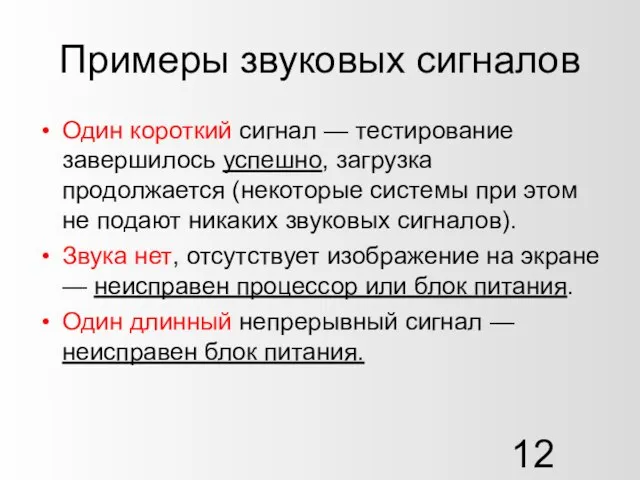 Примеры звуковых сигналов

• Один короткий сигнал — тестирование завершилось успешно, загрузка продолжается (некоторые системы при этом не подают никаких звуковых сигналов).
• Звука нет, отсутствует изображение на экране — неисправен процессор или блок питания.
• Один длинный непрерывный сигнал — неисправен блок питания.

12